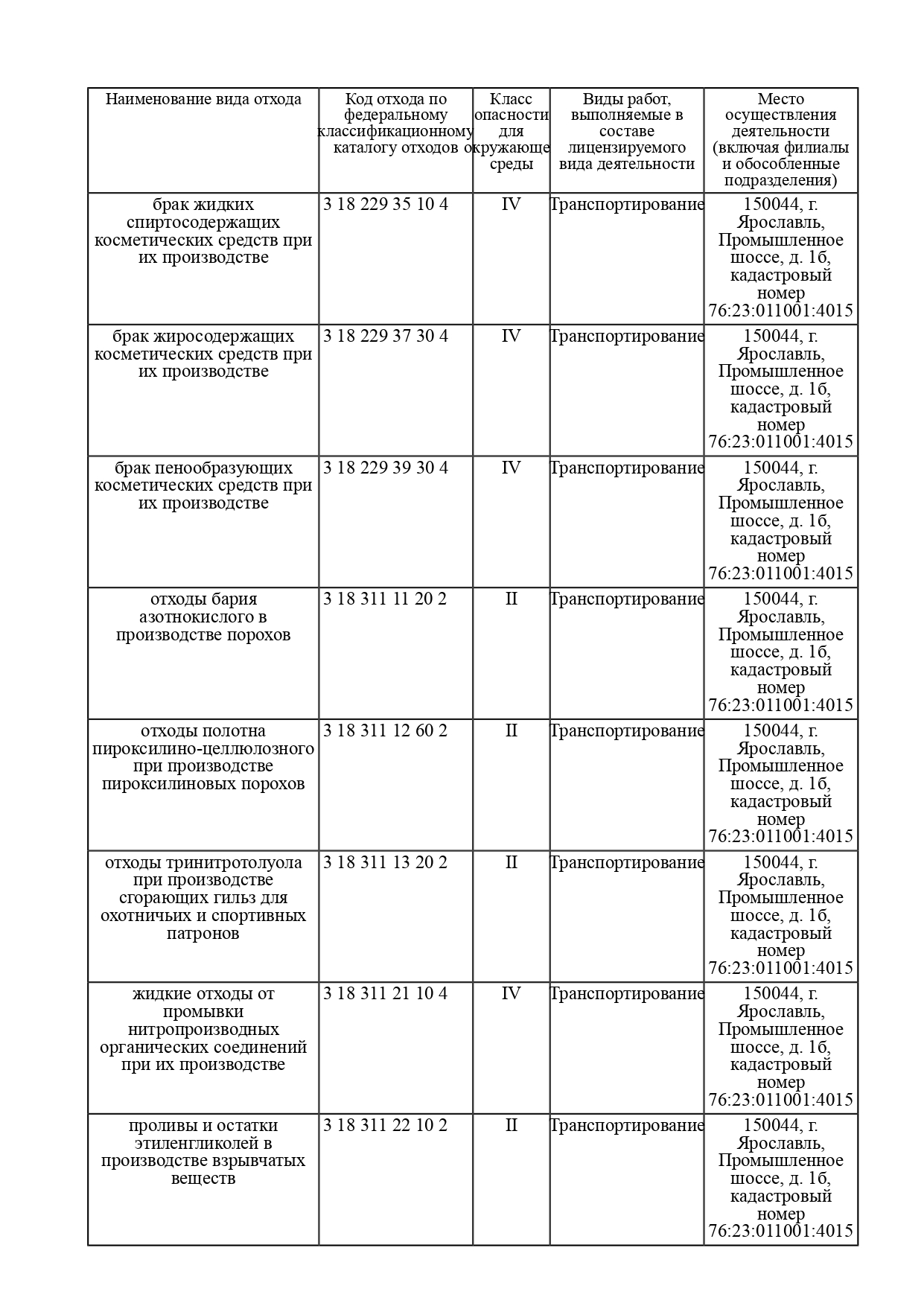 | Наименование вида отхода | Код отхода по федеральному классификационному каталогу отходов | Класс опасности для окружающе среды | Виды работ, выполняемые в составе лицензируемого вида деятельности | Место осуществления деятельности (включая филиалы и обособленные подразделения) |
|---|---|---|---|---|
| брак жидких спиртосодержащих косметических средств при их производстве | 3 18 229 35 10 4 | IV | Транспортирование | 150044, г. Ярославль, Промышленное шоссе, д. 1б, кадастровый номер 76:23:011001:4015 |
| брак жиросодержащих косметических средств при их производстве | 3 18 229 37 30 4 | IV | Транспортирование | 150044, г. Ярославль, Промышленное шоссе, д. 1б, кадастровый номер 76:23:011001:4015 |
| брак пенообразующих косметических средств при их производстве | 3 18 229 39 30 4 | IV | Транспортирование | 150044, г. Ярославль, Промышленное шоссе, д. 1б, кадастровый номер 76:23:011001:4015 |
| отходы бария азотнокислого в производстве порохов | 3 18 311 11 20 2 | II | Транспортирование | 150044, г. Ярославль, Промышленное шоссе, д. 1б, кадастровый номер 76:23:011001:4015 |
| отходы полотна пироксилино-целлюлозного при производстве пироксилиновых порохов | 3 18 311 12 60 2 | II | Транспортирование | 150044, г. Ярославль, Промышленное шоссе, д. 1б, кадастровый номер 76:23:011001:4015 |
| отходы тринитротолуола при производстве сгорающих гильз для охотничьих и спортивных патронов | 3 18 311 13 20 2 | II | Транспортирование | 150044, г. Ярославль, Промышленное шоссе, д. 1б, кадастровый номер 76:23:011001:4015 |
| жидкие отходы от промывки нитропроизводных органических соединений при их производстве | 3 18 311 21 10 4 | IV | Транспортирование | 150044, г. Ярославль, Промышленное шоссе, д. 1б, кадастровый номер 76:23:011001:4015 |
| проливы и остатки этиленгликолей в производстве взрывчатых веществ | 3 18 311 22 10 2 | II | Транспортирование | 150044, г. Ярославль, Промышленное шоссе, д. 1б, кадастровый номер 76:23:011001:4015 |